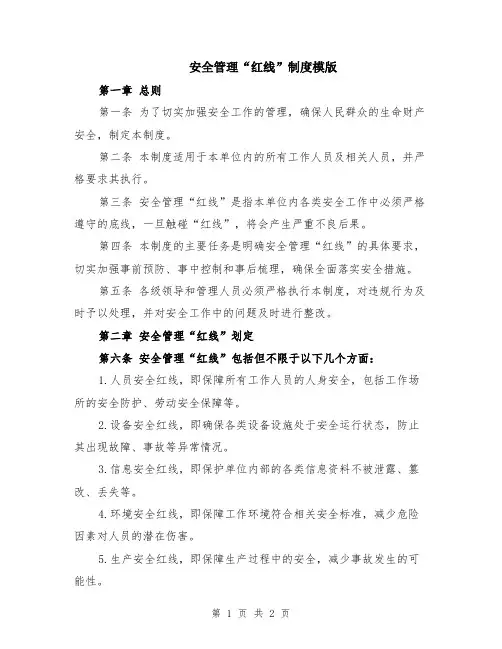 安全管理“红线”制度模版

第一章 总则

第一条 为了切实加强安全工作的管理，确保人民群众的生命财产安全，制定本制度。

第二条 本制度适用于本单位内的所有工作人员及相关人员，并严格要求其执行。

第三条 安全管理“红线”是指本单位内各类安全工作中必须严格遵守的底线，一旦触碰“红线”，将会产生严重不良后果。

第四条 本制度的主要任务是明确安全管理“红线”的具体要求，切实加强事前预防、事中控制和事后梳理，确保全面落实安全措施。

第五条 各级领导和管理人员必须严格执行本制度，对违规行为及时予以处理，并对安全工作中的问题及时进行整改。

第二章 安全管理“红线”划定

第六条 安全管理“红线”包括但不限于以下几个方面：

1.人员安全红线，即保障所有工作人员的人身安全，包括工作场所的安全防护、劳动安全保障等。

2.设备安全红线，即确保各类设备设施处于安全运行状态，防止其出现故障、事故等异常情况。

3.信息安全红线，即保护单位内部的各类信息资料不被泄露、篡改、丢失等。

4.环境安全红线，即保障工作环境符合相关安全标准，减少危险因素对人员的潜在伤害。

5.生产安全红线，即保障生产过程中的安全，减少事故发生的可能性。

第 1 页 共 2 页